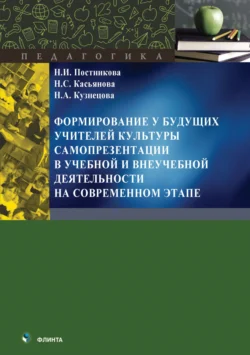 ПЕДАГОГИКА

Н.И. Постникова
Н.С. Касьянова
Н.А. Кузнецова

ФОРМИРОВАНИЕ У БУДУЩИХ УЧИТЕЛЕЙ КУЛЬТУРЫ САМОПРЕЗЕНТАЦИИ В УЧЕБНОЙ И ВНЕУЧЕБНОЙ ДЕЯТЕЛЬНОСТИ НА СОВРЕМЕННОМ ЭТАПЕ

ФЛИНТА